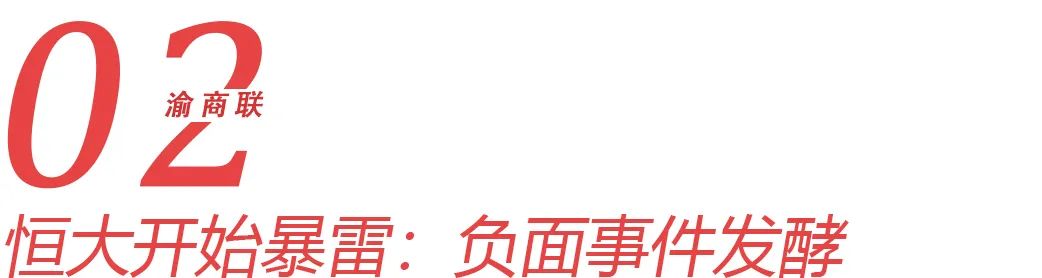 02
渝商联
恒大开始暴雷：负面事件发酵